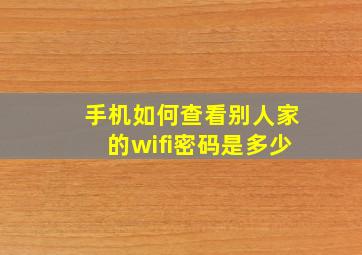 手机如何查看别人家的wifi密码是多少